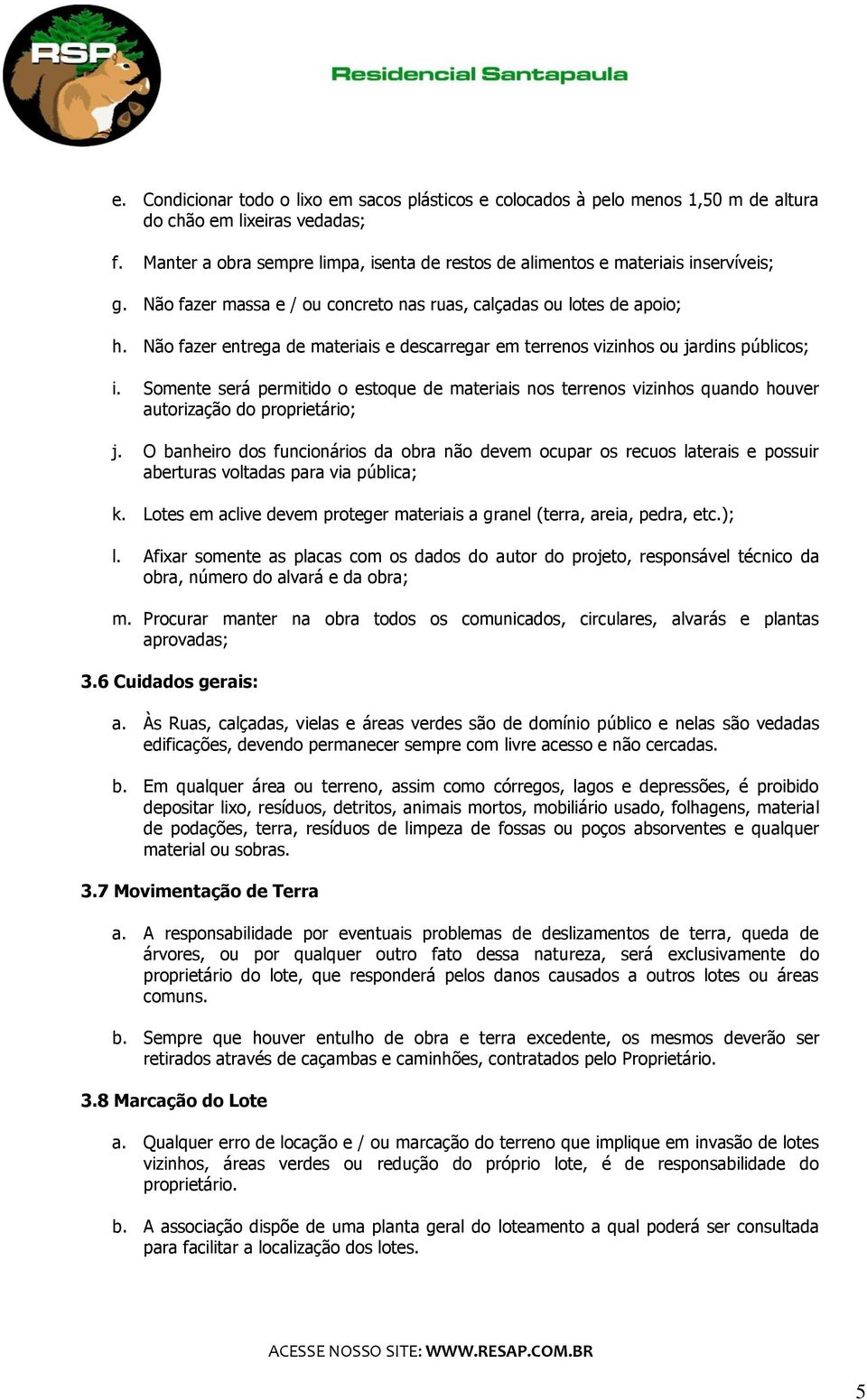 RSP

Residencial Santapaula

e. Condicionar todo o lixo em sacos plásticos e colocados à pelo menos 1,50 m de altura do chão em lixeiras vedadas;

f. Manter a obra sempre limpa, isenta de restos de alimentos e materiais inservíveis;

g. Não fazer massa e / ou concreto nas ruas, calçadas ou lotes de apoio;

h. Não fazer entrega de materiais e descarregar em terrenos vizinhos ou jardins públicos;

i. Somente será permitido o estoque de materiais nos terrenos vizinhos quando houver autorização do proprietário;

j. O banheiro dos funcionários da obra não devem ocupar os recuos laterais e possuir aberturas voltadas para via pública;

k. Lotes em aclive devem proteger materiais a granel (terra, areia, pedra, etc.);

l. Afixar somente as placas com os dados do autor do projeto, responsável técnico da obra, número do alvará e da obra;

m. Procurar manter na obra todos os comunicados, circulares, alvarás e plantas aprovadas;

3.6 Cuidados gerais:

a. Às Ruas, calçadas, vielas e áreas verdes são de domínio público e nelas são vedadas edificações, devendo permanecer sempre com livre acesso e não cercadas.

b. Em qualquer área ou terreno, assim como córregos, lagos e depressões, é proibido depositar lixo, resíduos, detritos, animais mortos, mobiliário usado, folhagens, material de podações, terra, resíduos de limpeza de fossas ou poços absorventes e qualquer material ou sobras.

3.7 Movimentação de Terra

a. A responsabilidade por eventuais problemas de deslizamentos de terra, queda de árvores, ou por qualquer outro fato dessa natureza, será exclusivamente do proprietário do lote, que responderá pelos danos causados a outros lotes ou áreas comuns.

b. Sempre que houver entulho de obra e terra excedente, os mesmos deverão ser retirados através de caçambas e caminhões, contratados pelo Proprietário.

3.8 Marcação do Lote

a. Qualquer erro de locação e / ou marcação do terreno que implique em invasão de lotes vizinhos, áreas verdes ou redução do próprio lote, é de responsabilidade do proprietário.

b. A associação dispõe de uma planta geral do loteamento a qual poderá ser consultada para facilitar a localização dos lotes.

ACESSE NOSSO SITE: WWW.RESAP.COM.BR

5